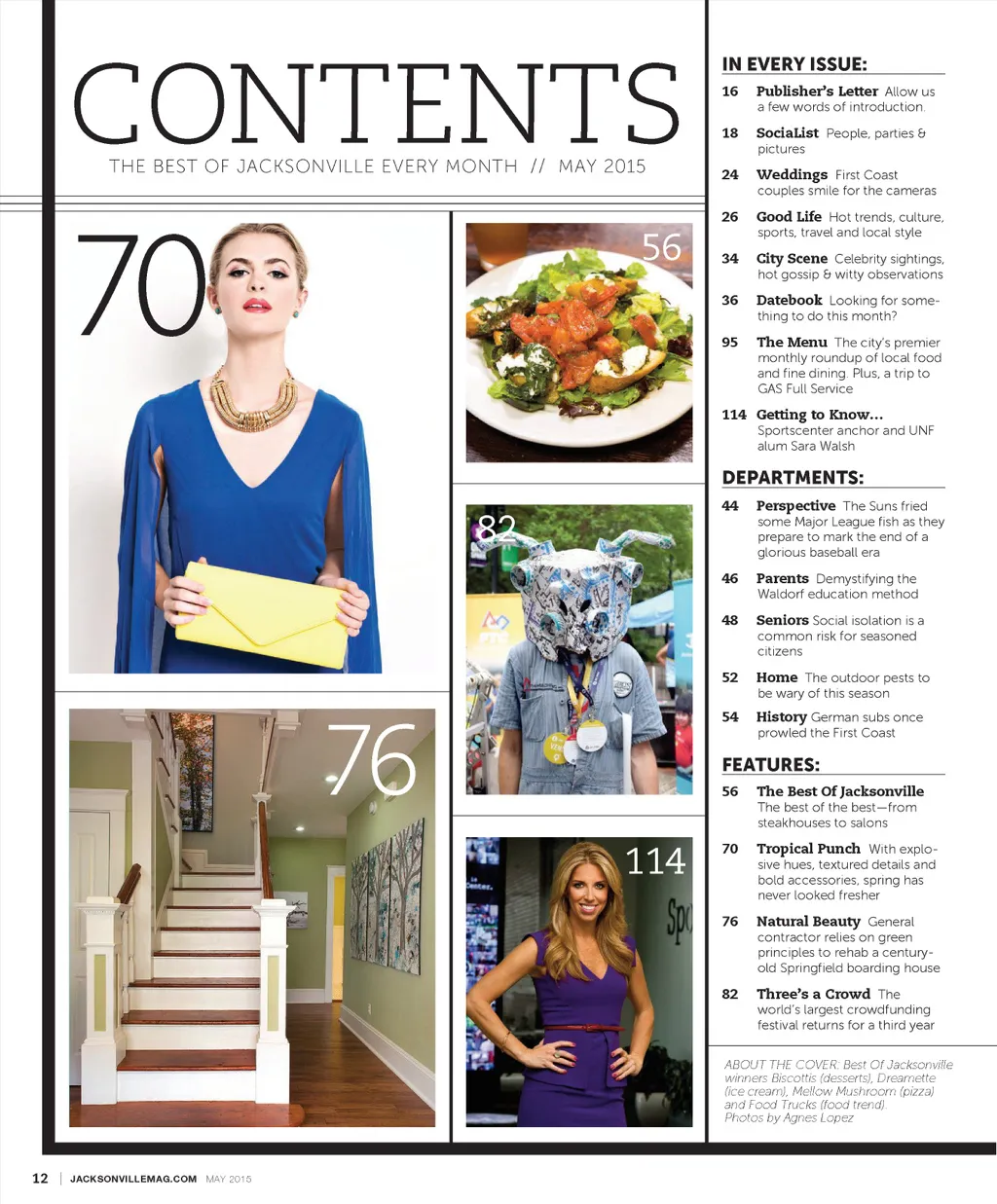 CONTENTS
THE BEST OF JACKSONVILLE EVERY MONTH // MAY 2015

70

56

82

76

114

IN EVERY ISSUE:

16 Publisher's Letter Allow us a few words of introduction.

18 SociaList People, parties & pictures

24 Weddings First Coast couples smile for the cameras

26 Good Life Hot trends, culture, sports, travel and local style

34 City Scene Celebrity sightings, hot gossip & witty observations

36 Datebook Looking for something to do this month?

95 The Menu The city's premier monthly roundup of local food and fine dining. Plus, a trip to GAS Full Service

114 Getting to Know... Sportscenter anchor and UNF alum Sara Walsh

DEPARTMENTS:

44 Perspective The Suns fried some Major League fish as they prepare to mark the end of a glorious baseball era

46 Parents Demystifying the Waldorf education method

48 Seniors Social isolation is a common risk for seasoned citizens

52 Home The outdoor pests to be wary of this season

54 History German subs once prowled the First Coast

FEATURES:

56 The Best Of Jacksonville The best of the best—from steakhouses to salons

70 Tropical Punch With explosive hues, textured details and bold accessories, spring has never looked fresher

76 Natural Beauty General contractor relies on green principles to rehab a century-old Springfield boarding house

82 Three's a Crowd The world's largest crowdfunding festival returns for a third year

ABOUT THE COVER: Best Of Jacksonville winners Biscottis (desserts), Dreamette (ice cream), Mellow Mushroom (pizza) and Food Trucks (food trend). Photos by Agnes Lopez

12 | JACKSONVILLEMAG.COM MAY 2015